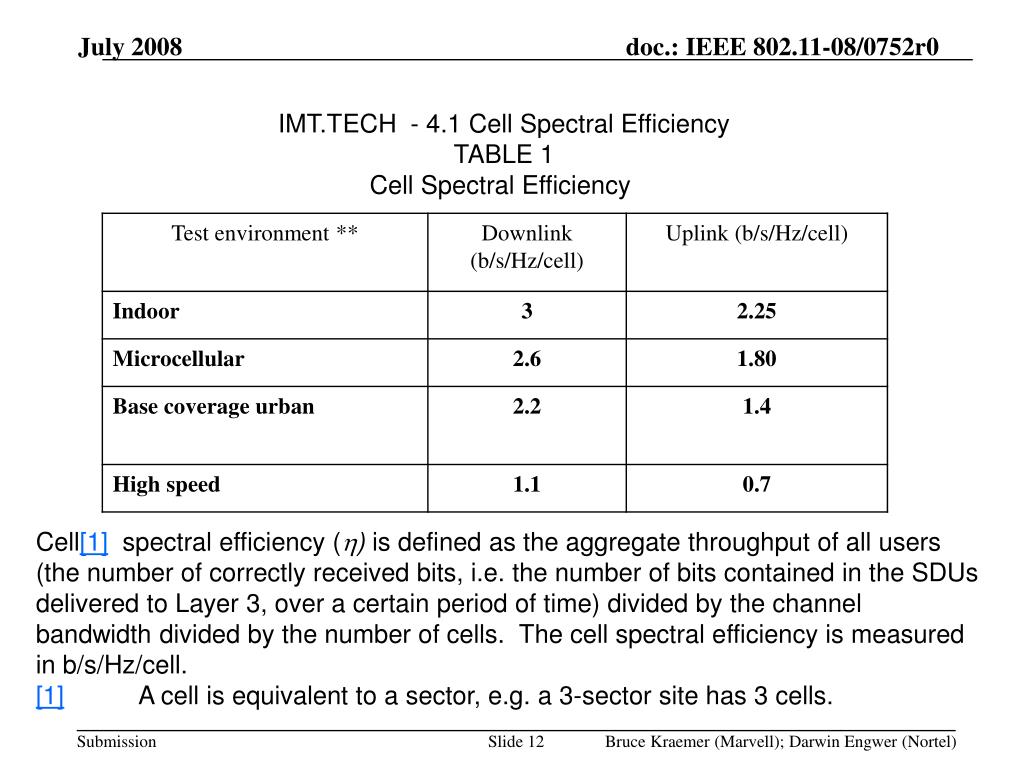 July 2008 doc.: IEEE 802.11-08/0752r0

IMT.TECH - 4.1 Cell Spectral Efficiency
TABLE 1
Cell Spectral Efficiency

| Test environment ** | Downlink (b/s/Hz/cell) | Uplink (b/s/Hz/cell) |
|---|---|---|
| Indoor | 3 | 2.25 |
| Microcellular | 2.6 | 1.80 |
| Base coverage urban | 2.2 | 1.4 |
| High speed | 1.1 | 0.7 |

Cell[1] spectral efficiency ($\eta$) is defined as the aggregate throughput of all users (the number of correctly received bits, i.e. the number of bits contained in the SDUs delivered to Layer 3, over a certain period of time) divided by the channel bandwidth divided by the number of cells. The cell spectral efficiency is measured in b/s/Hz/cell.

[1] A cell is equivalent to a sector, e.g. a 3-sector site has 3 cells.

Submission Slide 12 Bruce Kraemer (Marvell); Darwin Engwer (Nortel)